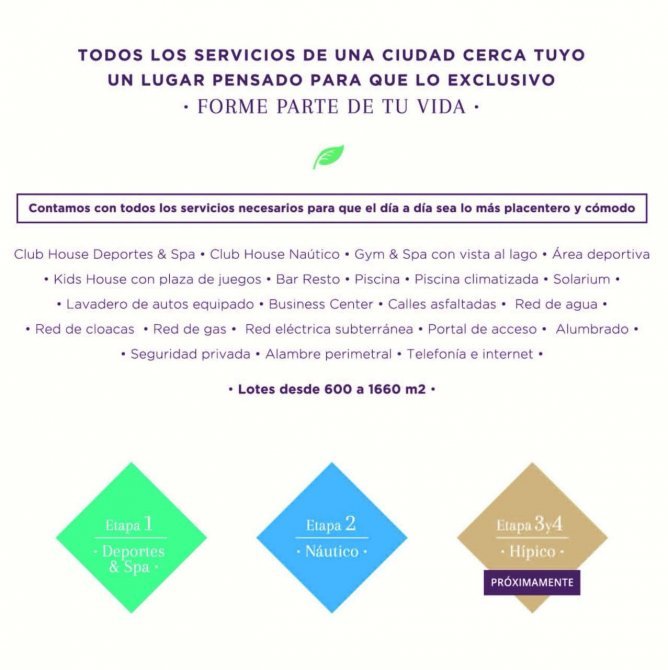 TODOS LOS SERVICIOS DE UNA CIUDAD CERCA TUYO
UN LUGAR PENSADO PARA QUE LO EXCLUSIVO
· FORME PARTE DE TU VIDA ·

Contamos con todos los servicios necesarios para que el día a día sea lo más placentero y cómodo

Club House Deportes & Spa • Club House Naútico • Gym & Spa con vista al lago • Área deportiva • Kids House con plaza de juegos • Bar Resto • Piscina • Piscina climatizada • Solarium • • Lavadero de autos equipado • Business Center • Calles asfaltadas • Red de agua • • Red de cloacas • Red de gas • Red eléctrica subterránea • Portal de acceso • Alumbrado • • Seguridad privada • Alambre perimetral • Telefonía e internet •

• Lotes desde 600 a 1660 m2 •

Etapa 1
· Deportes & Spa ·

Etapa 2
· Náutico ·

Etapa 3y4
· Hípico ·
PRÓXIMAMENTE